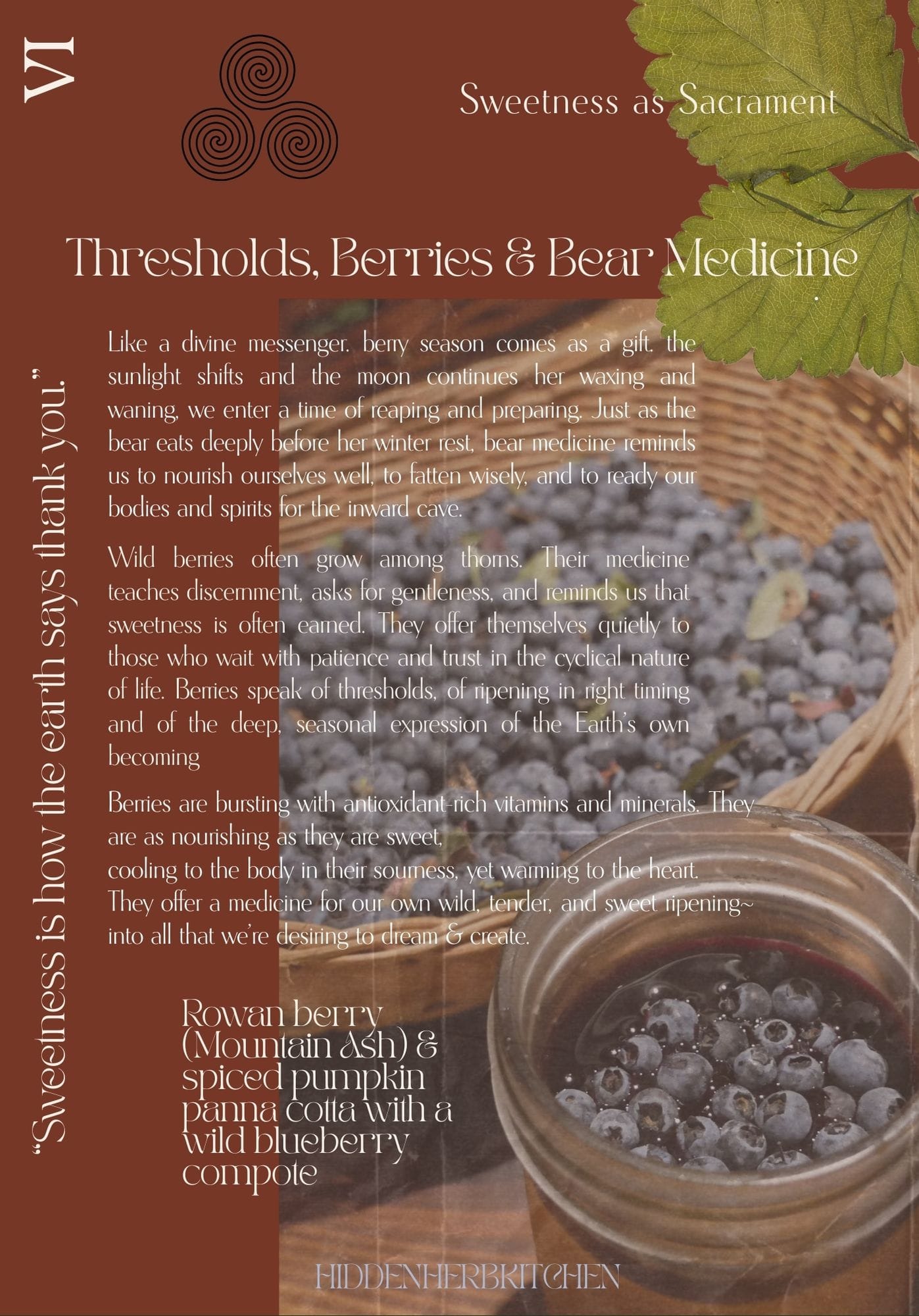 VI

Sweetness as Sacrament

Thresholds, Berries & Bear Medicine

"Sweetness is how the earth says thank you."

Like a divine messenger. berry season comes as a gift. the sunlight shifts and the moon continues her waxing and waning, we enter a time of reaping and preparing. Just as the bear eats deeply before her winter rest, bear medicine reminds us to nourish ourselves well, to fatten wisely, and to ready our bodies and spirits for the inward cave.

Wild berries often grow among thorns. Their medicine teaches discernment, asks for gentleness, and reminds us that sweetness is often earned. They offer themselves quietly to those who wait with patience and trust in the cyclical nature of life. Berries speak of thresholds, of ripening in right timing and of the deep, seasonal expression of the Earth's own becoming

Berries are bursting with antioxidant-rich vitamins and minerals. They are as nourishing as they are sweet,
cooling to the body in their sourness, yet warming to the heart. They offer a medicine for our own wild, tender, and sweet ripening~ into all that we're desiring to dream & create.

Rowan berry (Mountain Ash) & spiced pumpkin panna cotta with a wild blueberry compote

HIDDENHERBKITCHEN